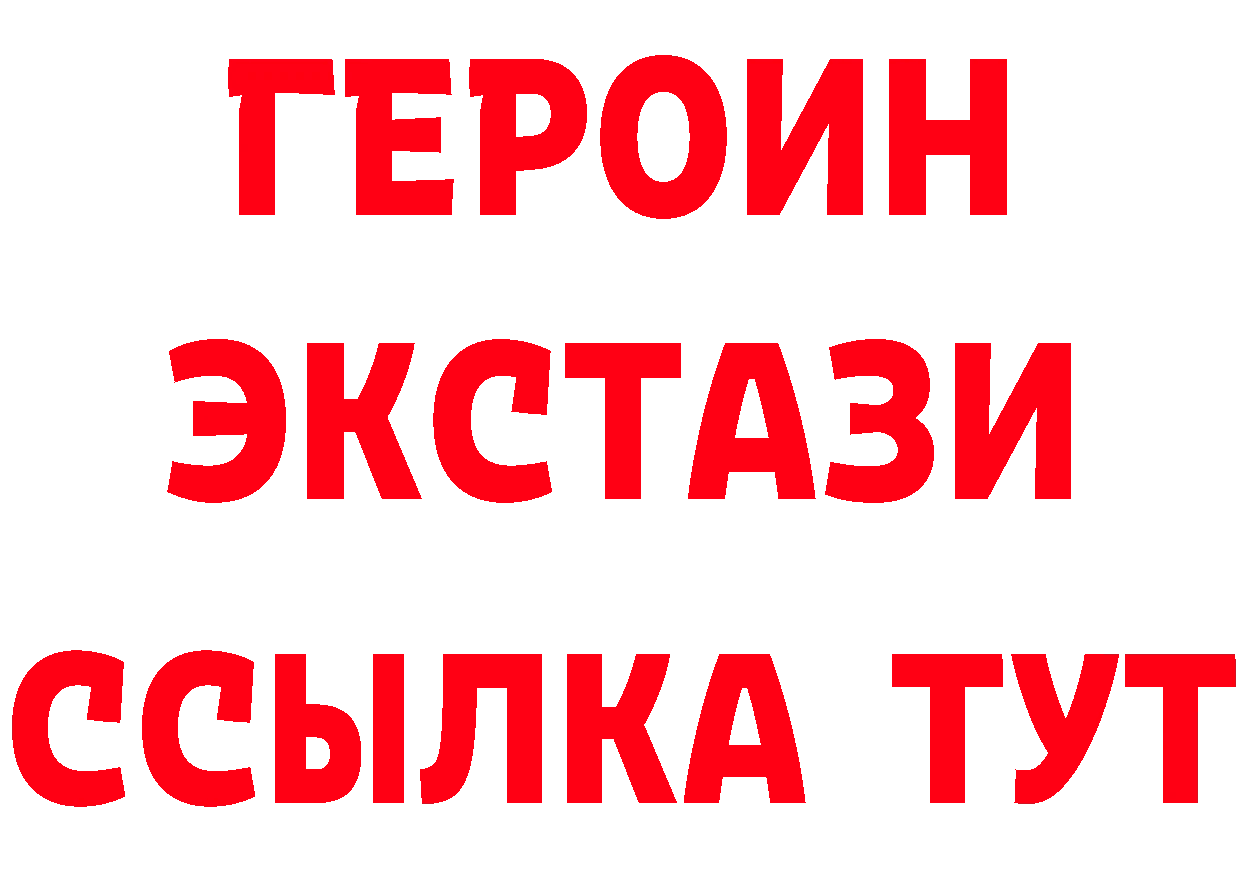 ГЕРОИН
ЭКСТАЗИ
ССЫЛКА ТУТ